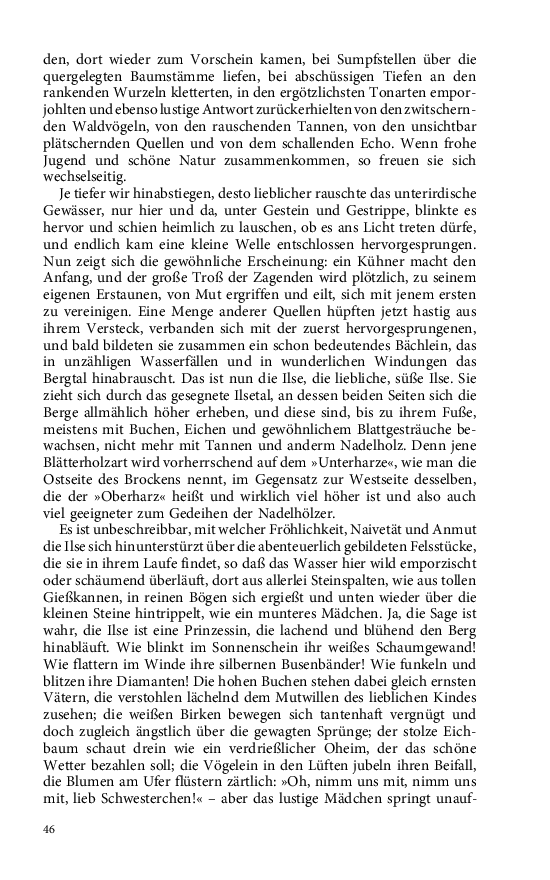 den, dort wieder zum Vorschein kamen, bei Sumpfstellen über die quergelegten Baumstämme liefen, bei abschüssigen Tiefen an den rankenden Wurzeln kletterten, in den ergötzlichsten Tonarten emporjohlten und ebenso lustige Antwort zurückerhielten von den zwitschernden Waldvögeln, von den rauschenden Tannen, von den unsichtbar plätschernden Quellen und von dem schallenden Echo. Wenn frohe Jugend und schöne Natur zusammenkommen, so freuen sie sich wechselseitig.

Je tiefer wir hinabstiegen, desto lieblicher rauschte das unterirdische Gewässer, nur hier und da, unter Gestein und Gestrippe, blinkte es hervor und schien heimlich zu lauschen, ob es ans Licht treten dürfe, und endlich kam eine kleine Welle entschlossen hervorgesprungen. Nun zeigt sich die gewöhnliche Erscheinung: ein Kühner macht den Anfang, und der große Troß der Zagenden wird plötzlich, zu seinem eigenen Erstaunen, von Mut ergriffen und eilt, sich mit jenem ersten zu vereinigen. Eine Menge anderer Quellen hüpften jetzt hastig aus ihrem Versteck, verbanden sich mit der zuerst hervorgesprungenen, und bald bildeten sie zusammen ein schon bedeutendes Bächlein, das in unzähligen Wasserfällen und in wunderlichen Windungen das Bergtal hinabrauscht. Das ist nun die Ilse, die liebliche, süße Ilse. Sie zieht sich durch das gesegnete Ilsetal, an dessen beiden Seiten sich die Berge allmählich höher erheben, und diese sind, bis zu ihrem Fuße, meistens mit Buchen, Eichen und gewöhnlichem Blattgesträuche bewachsen, nicht mehr mit Tannen und anderm Nadelholz. Denn jene Blätterholzart wird vorherrschend auf dem »Unterharze«, wie man die Ostseite des Brockens nennt, im Gegensatz zur Westseite desselben, die der »Oberharz« heißt und wirklich viel höher ist und also auch viel geeigneter zum Gedeihen der Nadelhölzer.

Es ist unbeschreibbar, mit welcher Fröhlichkeit, Naivetät und Anmut die Ilse sich hinunterstürzt über die abenteuerlich gebildeten Felsstücke, die sie in ihrem Laufe findet, so daß das Wasser hier wild emporzischt oder schäumend überläuft, dort aus allerlei Steinspalten, wie aus tollen Gießkannen, in reinen Bögen sich ergießt und unten wieder über die kleinen Steine hintrippelt, wie ein munteres Mädchen. Ja, die Sage ist wahr, die Ilse ist eine Prinzessin, die lachend und blühend den Berg hinabläuft. Wie blinkt im Sonnenschein ihr weißes Schaumgewand! Wie flattern im Winde ihre silbernen Busenbänder! Wie funkeln und blitzen ihre Diamanten! Die hohen Buchen stehen dabei gleich ernsten Vätern, die verstohlen lächelnd dem Mutwillen des lieblichen Kindes zusehen; die weißen Birken bewegen sich tantenhaft vergnügt und doch zugleich ängstlich über die gewagten Sprünge; der stolze Eichbaum schaut drein wie ein verdrießlicher Oheim, der das schöne Wetter bezahlen soll; die Vögelein in den Lüften jubeln ihren Beifall, die Blumen am Ufer flüstern zärtlich: »Oh, nimm uns mit, nimm uns mit, lieb Schwesterchen!« – aber das lustige Mädchen springt unauf-

46